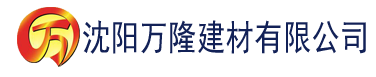 万 沈阳万隆建材有限公司